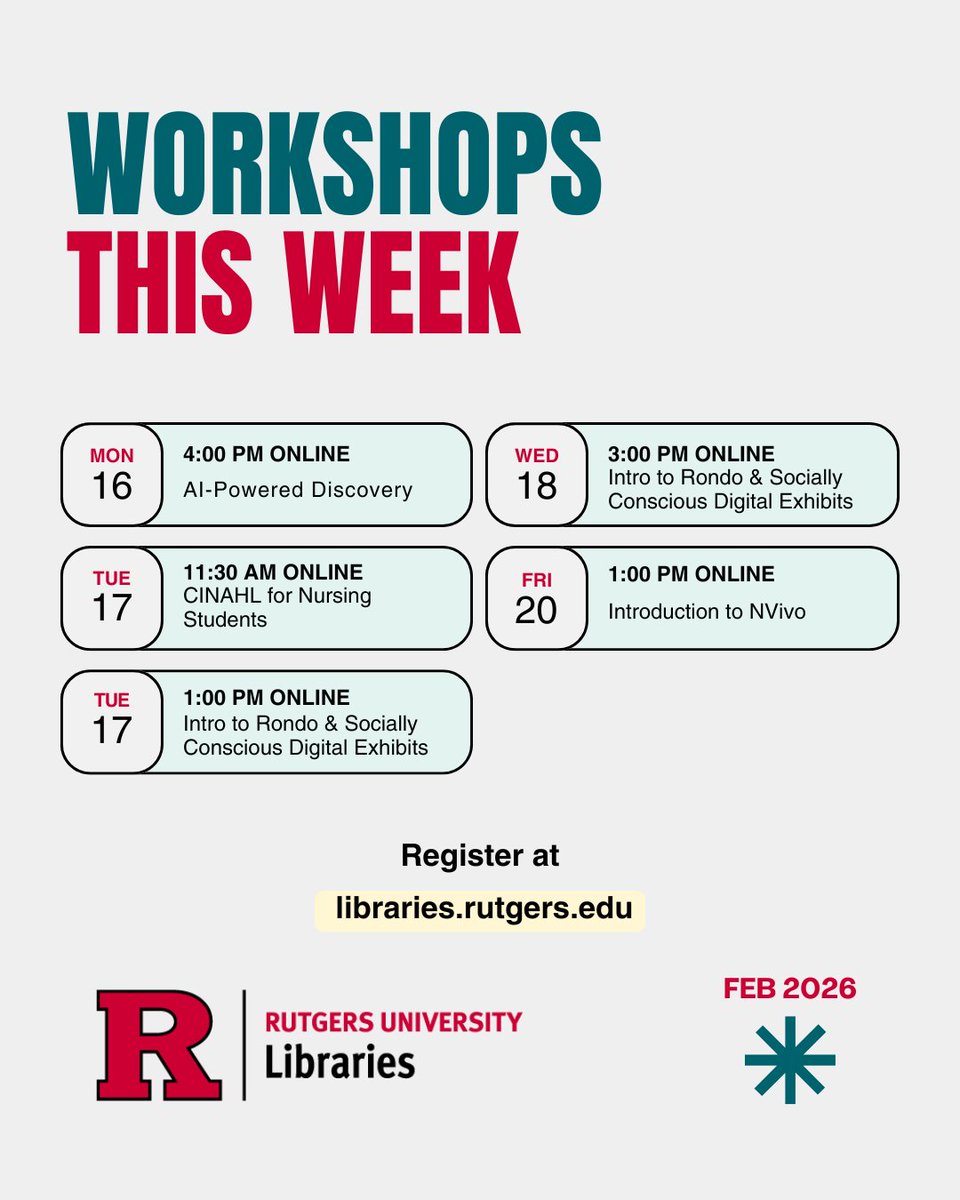 WORKSHOPS
THIS WEEK

MON
16
4:00 PM ONLINE
AI-Powered Discovery

TUE
17
11:30 AM ONLINE
CINAHL for Nursing Students

TUE
17
1:00 PM ONLINE
Intro to Rondo & Socially Conscious Digital Exhibits

WED
18
3:00 PM ONLINE
Intro to Rondo & Socially Conscious Digital Exhibits

FRI
20
1:00 PM ONLINE
Introduction to NVivo

Register at
libraries.rutgers.edu

R
RUTGERS UNIVERSITY
Libraries

FEB 2026